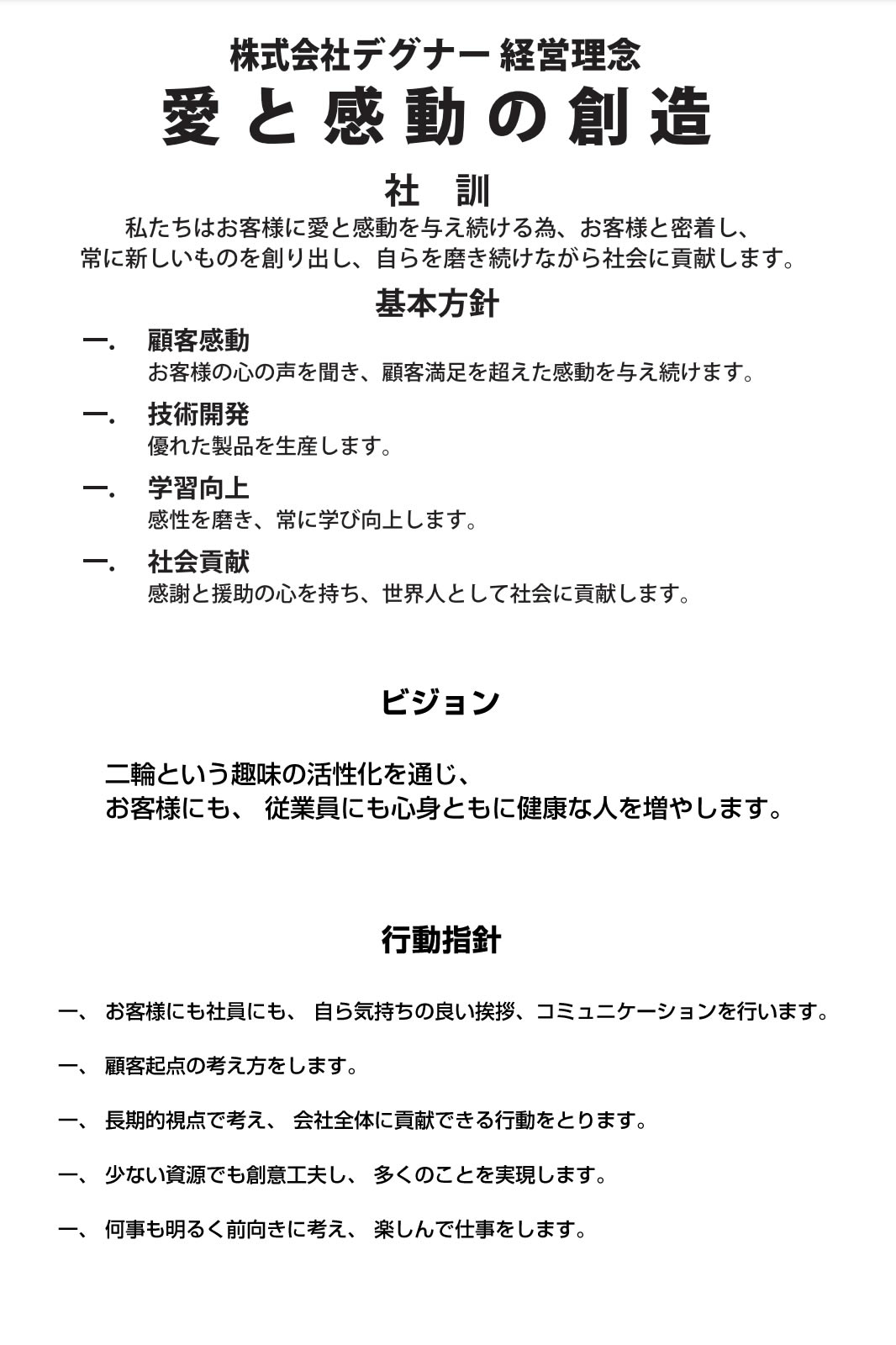 株式会社デグナー 経営理念
愛と感動の創造

社 訓
私たちはお客様に愛と感動を与え続ける為、お客様と密着し、常に新しいものを創り出し、自らを磨き続けながら社会に貢献します。

基本方針
一. 顧客感動
お客様の心の声を聞き、顧客満足を超えた感動を与え続けます。

一. 技術開発
優れた製品を生産します。

一. 学習向上
感性を磨き、常に学び向上します。

一. 社会貢献
感謝と援助の心を持ち、世界人として社会に貢献します。

ビジョン

二輪という趣味の活性化を通じ、
お客様にも、 従業員にも心身ともに健康な人を増やします。

行動指針

一、 お客様にも社員にも、 自ら気持ちの良い挨拶、コミュニケーションを行います。

一、 顧客起点の考え方をします。

一、 長期的視点で考え、 会社全体に貢献できる行動をとります。

一、 少ない資源でも創意工夫し、 多くのことを実現します。

一、 何事も明るく前向きに考え、 楽しんで仕事をします。